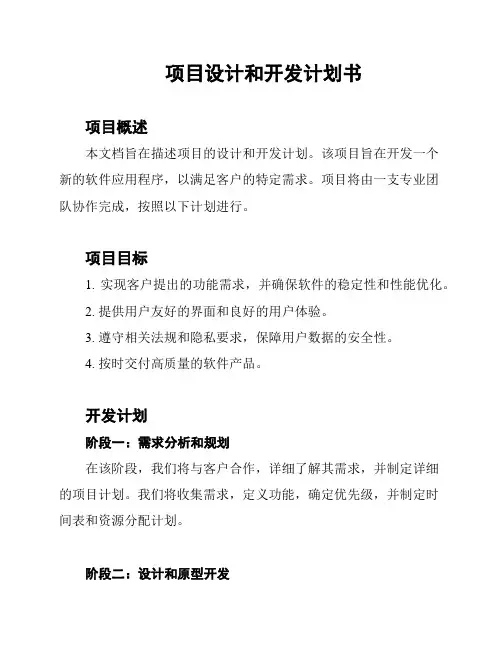 项目设计和开发计划书

项目概述

本文档旨在描述项目的设计和开发计划。该项目旨在开发一个新的软件应用程序，以满足客户的特定需求。项目将由一支专业团队协作完成，按照以下计划进行。

项目目标

1. 实现客户提出的功能需求，并确保软件的稳定性和性能优化。
2. 提供用户友好的界面和良好的用户体验。
3. 遵守相关法规和隐私要求，保障用户数据的安全性。
4. 按时交付高质量的软件产品。

开发计划

阶段一：需求分析和规划

在该阶段，我们将与客户合作，详细了解其需求，并制定详细的项目计划。我们将收集需求，定义功能，确定优先级，并制定时间表和资源分配计划。

阶段二：设计和原型开发